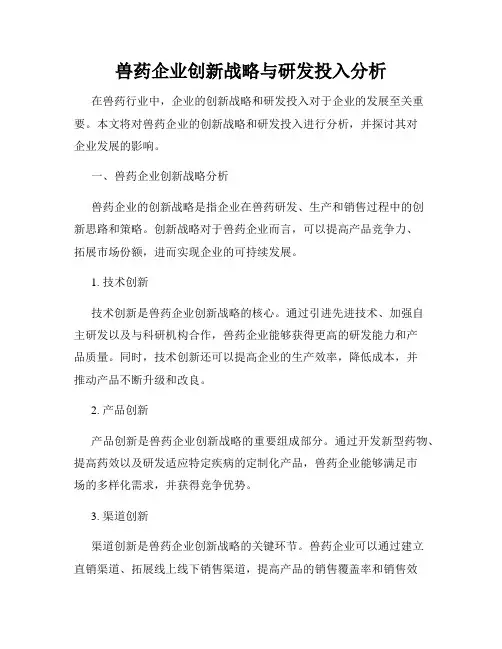 兽药企业创新战略与研发投入分析

在兽药行业中，企业的创新战略和研发投入对于企业的发展至关重要。本文将对兽药企业的创新战略和研发投入进行分析，并探讨其对企业发展的影响。

一、兽药企业创新战略分析

兽药企业的创新战略是指企业在兽药研发、生产和销售过程中的创新思路和策略。创新战略对于兽药企业而言，可以提高产品竞争力、拓展市场份额，进而实现企业的可持续发展。

1. 技术创新

技术创新是兽药企业创新战略的核心。通过引进先进技术、加强自主研发以及与科研机构合作，兽药企业能够获得更高的研发能力和产品质量。同时，技术创新还可以提高企业的生产效率，降低成本，并推动产品不断升级和改良。

2. 产品创新

产品创新是兽药企业创新战略的重要组成部分。通过开发新型药物、提高药效以及研发适应特定疾病的定制化产品，兽药企业能够满足市场的多样化需求，并获得竞争优势。

3. 渠道创新

渠道创新是兽药企业创新战略的关键环节。兽药企业可以通过建立直销渠道、拓展线上线下销售渠道，提高产品的销售覆盖率和销售效